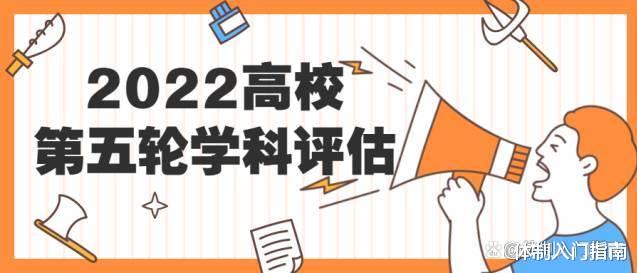 2022高校
第五轮学科评估

@体制入门指南